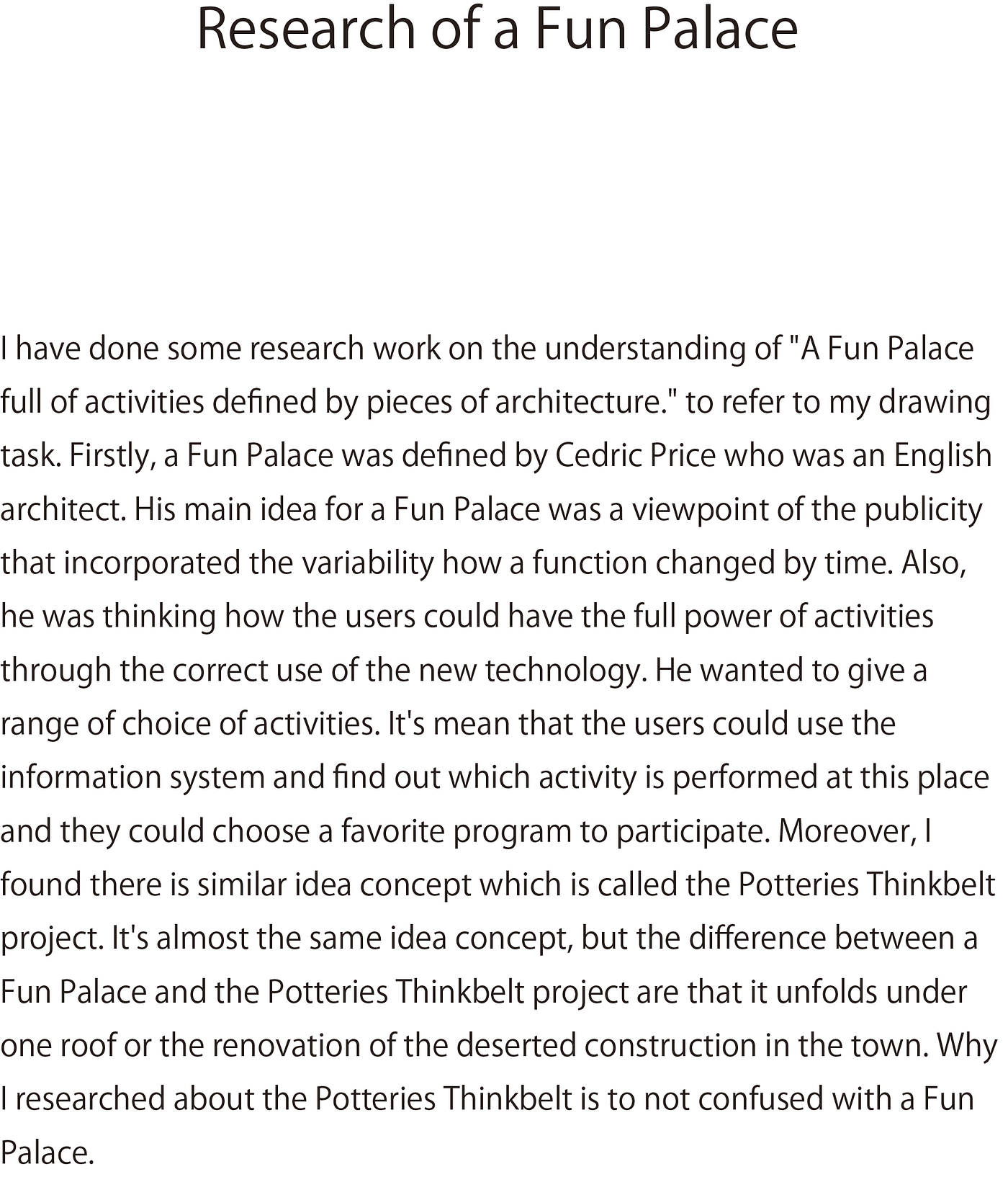 Research of a Fun Palace

I have done some research work on the understanding of "A Fun Palace full of activities defined by pieces of architecture." to refer to my drawing task. Firstly, a Fun Palace was defined by Cedric Price who was an English architect. His main idea for a Fun Palace was a viewpoint of the publicity that incorporated the variability how a function changed by time. Also, he was thinking how the users could have the full power of activities through the correct use of the new technology. He wanted to give a range of choice of activities. It's mean that the users could use the information system and find out which activity is performed at this place and they could choose a favorite program to participate. Moreover, I found there is similar idea concept which is called the Potteries Thinkbelt project. It's almost the same idea concept, but the difference between a Fun Palace and the Potteries Thinkbelt project are that it unfolds under one roof or the renovation of the deserted construction in the town. Why I researched about the Potteries Thinkbelt is to not confused with a Fun Palace.